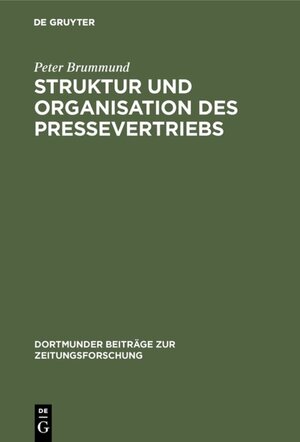 DE GRUYTER

Peter Brummund

STRUKTUR UND ORGANISATION DES PRESSEVERTRIEBS

DORTMUNDER BEITRÄGE ZUR ZEITUNGSFORSCHUNG

DE G